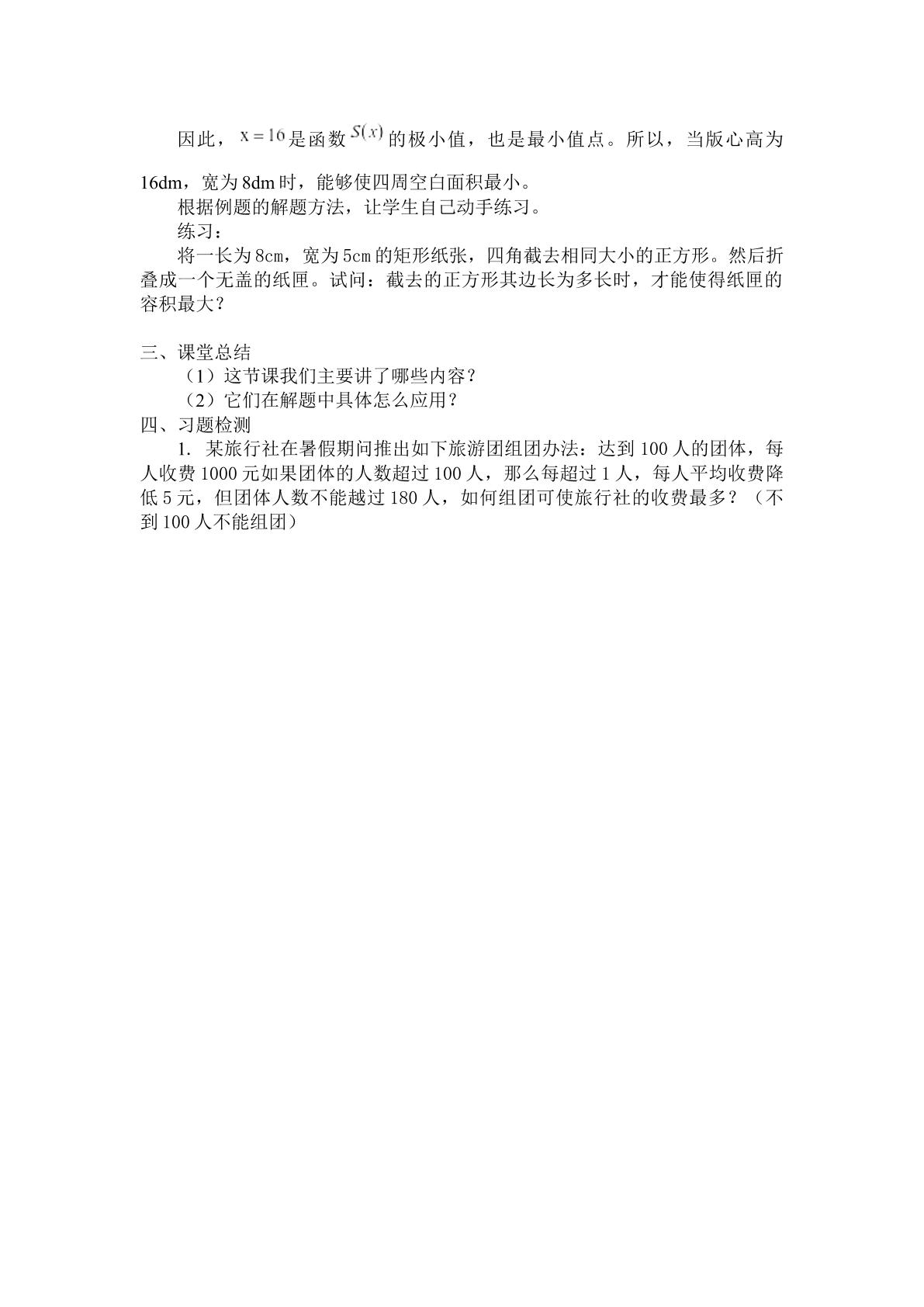 因此，$x=16$是函数$S(x)$的极小值，也是最小值点。所以，当版心高为16dm，宽为8dm时，能够使四周空白面积最小。

根据例题的解题方法，让学生自己动手练习。

练习：

将一长为8cm，宽为5cm的矩形纸张，四角截去相同大小的正方形。然后折叠成一个无盖的纸匣。试问：截去的正方形其边长为多长时，才能使得纸匣的容积最大？

三、课堂总结

（1）这节课我们主要讲了哪些内容？

（2）它们在解题中具体怎么应用？

四、习题检测

1. 某旅行社在暑假期间推出如下旅游团组团办法：达到100人的团体，每人收费1000元如果团体的人数超过100人，那么每超过1人，每人平均收费降低5元，但团体人数不能越过180人，如何组团可使旅行社的收费最多？（不到100人不能组团）